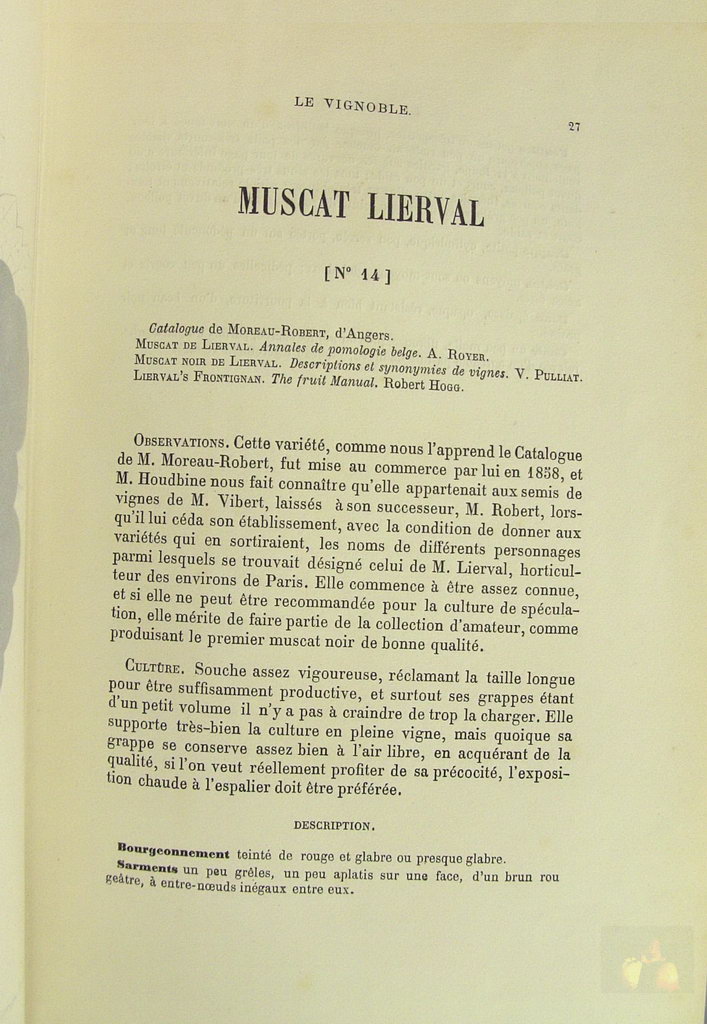 LE VIGNOBLE.

27

MUSCAT LIERVAL

[N° 14]

Catalogue de Moreau-Robert, d'Angers.
Muscat de Lierval. Annales de pomologie belge. A. Royer.
Muscat noir de Lierval. Descriptions et synonymies de vignes. V. Pulliat.
Lierval's Frontignan. The fruit Manual. Robert Hogg.

Observations. Cette variété, comme nous l'apprend le Catalogue de M. Moreau-Robert, fut mise au commerce par lui en 1858, et M. Houdbine nous fait connaître qu'elle appartenait aux semis de vignes de M. Vibert, laissés à son successeur, M. Robert, lorsqu'il lui céda son établissement, avec la condition de donner aux variétés qui en sortiraient, les noms de différents personnages parmi lesquels se trouvait désigné celui de M. Lierval, horticulteur des environs de Paris. Elle commence à être assez connue, et si elle ne peut être recommandée pour la culture de spéculation, elle mérite de faire partie de la collection d'amateur, comme produisant le premier muscat noir de bonne qualité.

Culture. Souche assez vigoureuse, réclamant la taille longue pour être suffisamment productive, et surtout ses grappes étant d'un petit volume il n'y a pas à craindre de trop la charger. Elle supporte très-bien la culture en pleine vigne, mais quoique sa grappe se conserve assez bien à l'air libre, en acquérant de la qualité, si l'on veut réellement profiter de sa précocité, l'exposition chaude à l'espalier doit être préférée.

DESCRIPTION.

Bourgeonnement teinté de rouge et glabre ou presque glabre.
Sarments un peu grêles, un peu aplatis sur une face, d'un brun rougeâtre, à entre-nœuds inégaux entre eux.